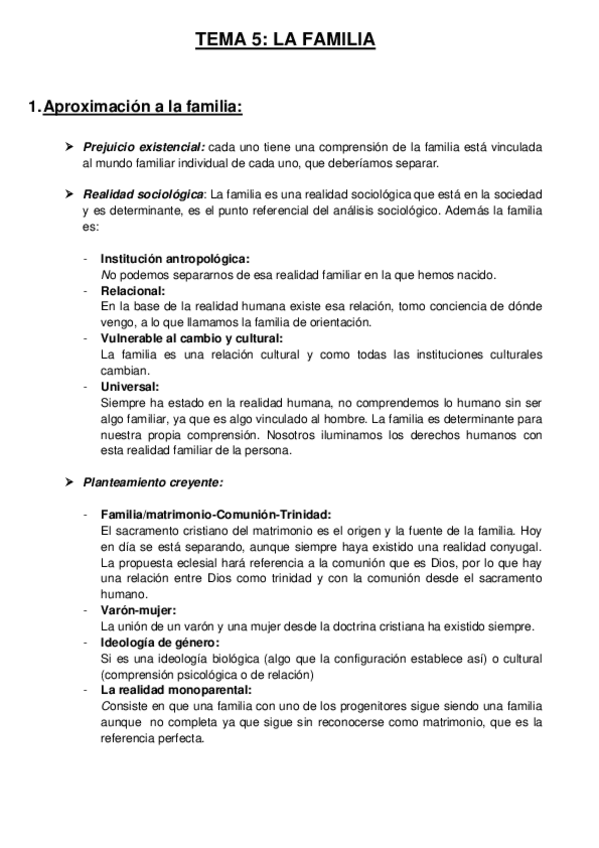 TEMA 5: LA FAMILIA

1. Aproximación a la familia:

➤ Prejuicio existencial: cada uno tiene una comprensión de la familia está vinculada al mundo familiar individual de cada uno, que deberíamos separar.

➤ Realidad sociológica: La familia es una realidad sociológica que está en la sociedad y es determinante, es el punto referencial del análisis sociológico. Además la familia es:

- Institución antropológica:
No podemos separarnos de esa realidad familiar en la que hemos nacido.
- Relacional:
En la base de la realidad humana existe esa relación, tomo conciencia de dónde vengo, a lo que llamamos la familia de orientación.
- Vulnerable al cambio y cultural:
La familia es una relación cultural y como todas las instituciones culturales cambian.
- Universal:
Siempre ha estado en la realidad humana, no comprendemos lo humano sin ser algo familiar, ya que es algo vinculado al hombre. La familia es determinante para nuestra propia comprensión. Nosotros iluminamos los derechos humanos con esta realidad familiar de la persona.

➤ Planteamiento creyente:

- Familia/matrimonio-Comunión-Trinidad:
El sacramento cristiano del matrimonio es el origen y la fuente de la familia. Hoy en día se está separando, aunque siempre haya existido una realidad conyugal. La propuesta eclesial hará referencia a la comunión que es Dios, por lo que hay una relación entre Dios como trinidad y con la comunión desde el sacramento humano.
- Varón-mujer:
La unión de un varón y una mujer desde la doctrina cristiana ha existido siempre.
- Ideología de género:
Si es una ideología biológica (algo que la configuración establece así) o cultural (comprensión psicológica o de relación)
- La realidad monoparental:
Consiste en que una familia con uno de los progenitores sigue siendo una familia aunque no completa ya que sigue sin reconocerse como matrimonio, que es la referencia perfecta.